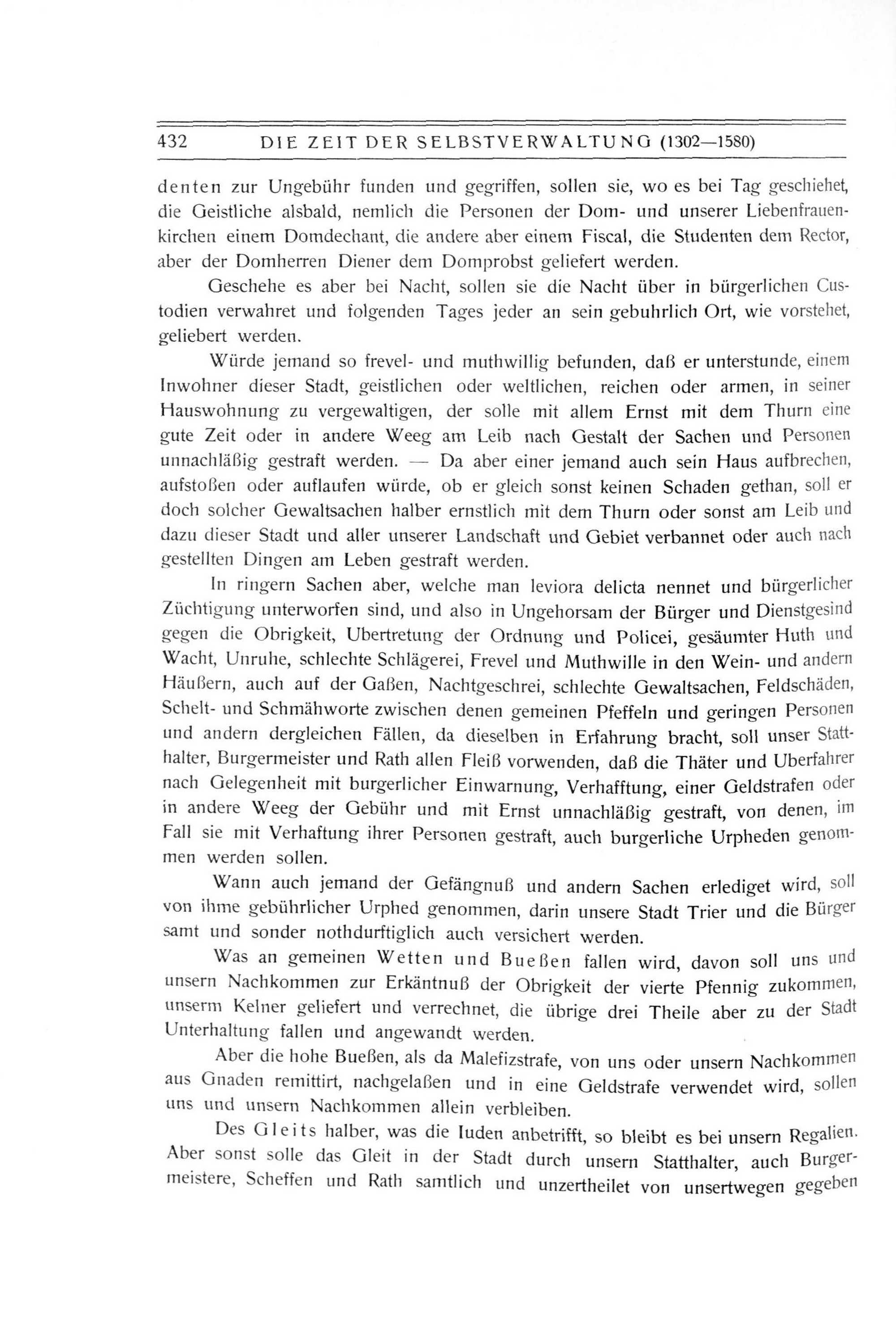 432 DIE ZEIT DER SELBSTVERWALTUNG (1302—1580)

denten zur Ungebühr funden und gegriffen, sollen sie, wo es bei Tag geschiehet, die Geistliche alsbald, nemlich die Personen der Dom- und unserer Liebenfrauenkirchen einem Domdechant, die andere aber einem Fiscal, die Studenten dem Rector, aber der Domherren Diener dem Domprobst geliefert werden.

Geschehe es aber bei Nacht, sollen sie die Nacht über in bürgerlichen Custodien verwahret und folgenden Tages jeder an sein gebuhrlich Ort, wie vorstehet, geliebert werden.

Würde jemand so frevel- und muthwillig befunden, daß er unterstunde, einem Inwohner dieser Stadt, geistlichen oder weltlichen, reichen oder armen, in seiner Hauswohnung zu vergewaltigen, der solle mit allem Ernst mit dem Thurn eine gute Zeit oder in andere Weeg am Leib nach Gestalt der Sachen und Personen unnachläßig gestraft werden. — Da aber einer jemand auch sein Haus aufbrechen, aufstoßen oder auflaufen würde, ob er gleich sonst keinen Schaden gethan, soll er doch solcher Gewaltsachen halber ernstlich mit dem Thurn oder sonst am Leib und dazu dieser Stadt und aller unserer Landschaft und Gebiet verbannet oder auch nach gestellten Dingen am Leben gestraft werden.

In ringern Sachen aber, welche man leviora delicta nennet und bürgerlicher Züchtigung unterworfen sind, und also in Ungehorsam der Bürger und Dienstgesind gegen die Obrigkeit, Ubertretung der Ordnung und Policei, gesäumter Huth und Wacht, Unruhe, schlechte Schlägerei, Frevel und Muthwille in den Wein- und andern Häußern, auch auf der Gaßen, Nachtgeschrei, schlechte Gewaltsachen, Feldschäden, Schelt- und Schmähworte zwischen denen gemeinen Pfeffeln und geringen Personen und andern dergleichen Fällen, da dieselben in Erfahrung bracht, soll unser Statthalter, Burgermeister und Rath allen Fleiß vorwenden, daß die Thäter und Uberfahrer nach Gelegenheit mit burgerlicher Einwarnung, Verhafftung, einer Geldstrafen oder in andere Weeg der Gebühr und mit Ernst unnachläßig gestraft, von denen, im Fall sie mit Verhaftung ihrer Personen gestraft, auch burgerliche Urpheden genommen werden sollen.

Wann auch jemand der Gefängnuß und andern Sachen erlediget wird, soll von ihme gebührlicher Urphed genommen, darin unsere Stadt Trier und die Bürger samt und sonder nothdurftiglich auch versichert werden.

Was an gemeinen Wetten und Bueßen fallen wird, davon soll uns und unsern Nachkommen zur Erkäntnuß der Obrigkeit der vierte Pfennig zukommen, unserm Kelner geliefert und verrechnet, die übrige drei Theile aber zu der Stadt Unterhaltung fallen und angewandt werden.

Aber die hohe Bueßen, als da Malefizstrafe, von uns oder unsern Nachkommen aus Gnaden remittirt, nachgelaßen und in eine Geldstrafe verwendet wird, sollen uns und unsern Nachkommen allein verbleiben.

Des Gleits halber, was die Iuden anbetrifft, so bleibt es bei unsern Regalien. Aber sonst solle das Gleit in der Stadt durch unsern Statthalter, auch Burgermeistere, Scheffen und Rath samtlich und unzertheilet von unsertwegen gegeben